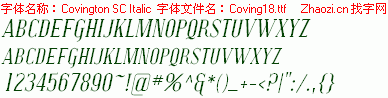 字体名称：Covington SC Italic 字体文件名：Coving18.ttf Zhaozi.cn 找字网

ABCDEFGHIJKLMNOPQRSTUVWXYZ

ABCDEFGHIJKLMNOPQRSTUVWXYZ

1234567890~!@#%^&*()_+-<?|":/.,{}